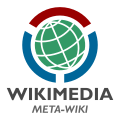 WIKIMEDIA
META-WIKI